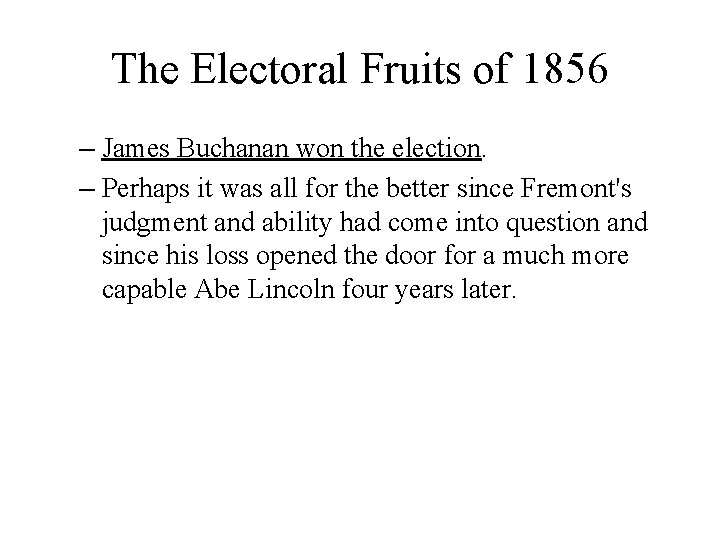 The Electoral Fruits of 1856

– James Buchanan won the election.

– Perhaps it was all for the better since Fremont's judgment and ability had come into question and since his loss opened the door for a much more capable Abe Lincoln four years later.